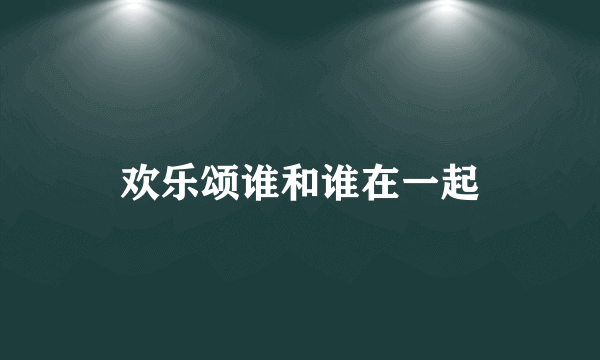 欢乐颂谁和谁在一起